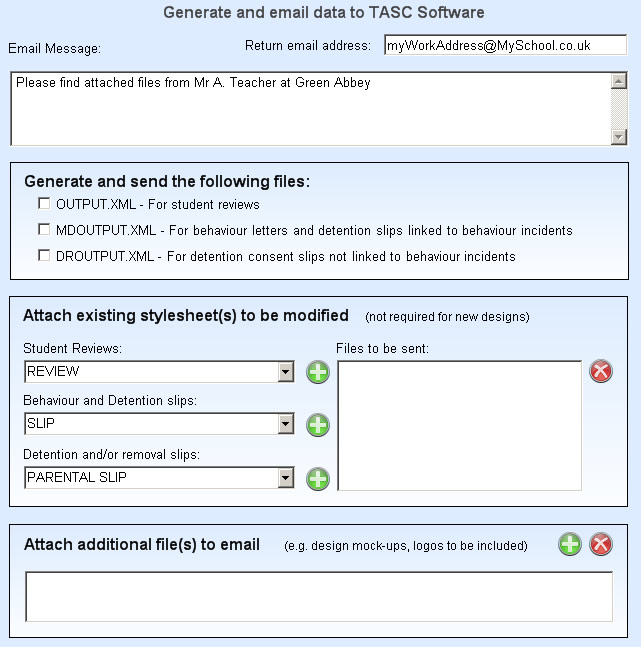 Generate and email data to TASC Software

Email Message:

Return email address: myWorkAddress@MySchool.co.uk

Please find attached files from Mr A. Teacher at Green Abbey

Generate and send the following files:

OUTPUT.XML - For student reviews

MDOUTPUT.XML - For behaviour letters and detention slips linked to behaviour incidents

DROUTPUT.XML - For detention consent slips not linked to behaviour incidents

Attach existing stylesheet(s) to be modified (not required for new designs)

Student Reviews:

REVIEW

Behaviour and Detention slips:

SLIP

Detention and/or removal slips:

PARENTAL SLIP

Files to be sent:

Attach additional file(s) to email (e.g. design mock-ups, logos to be included)